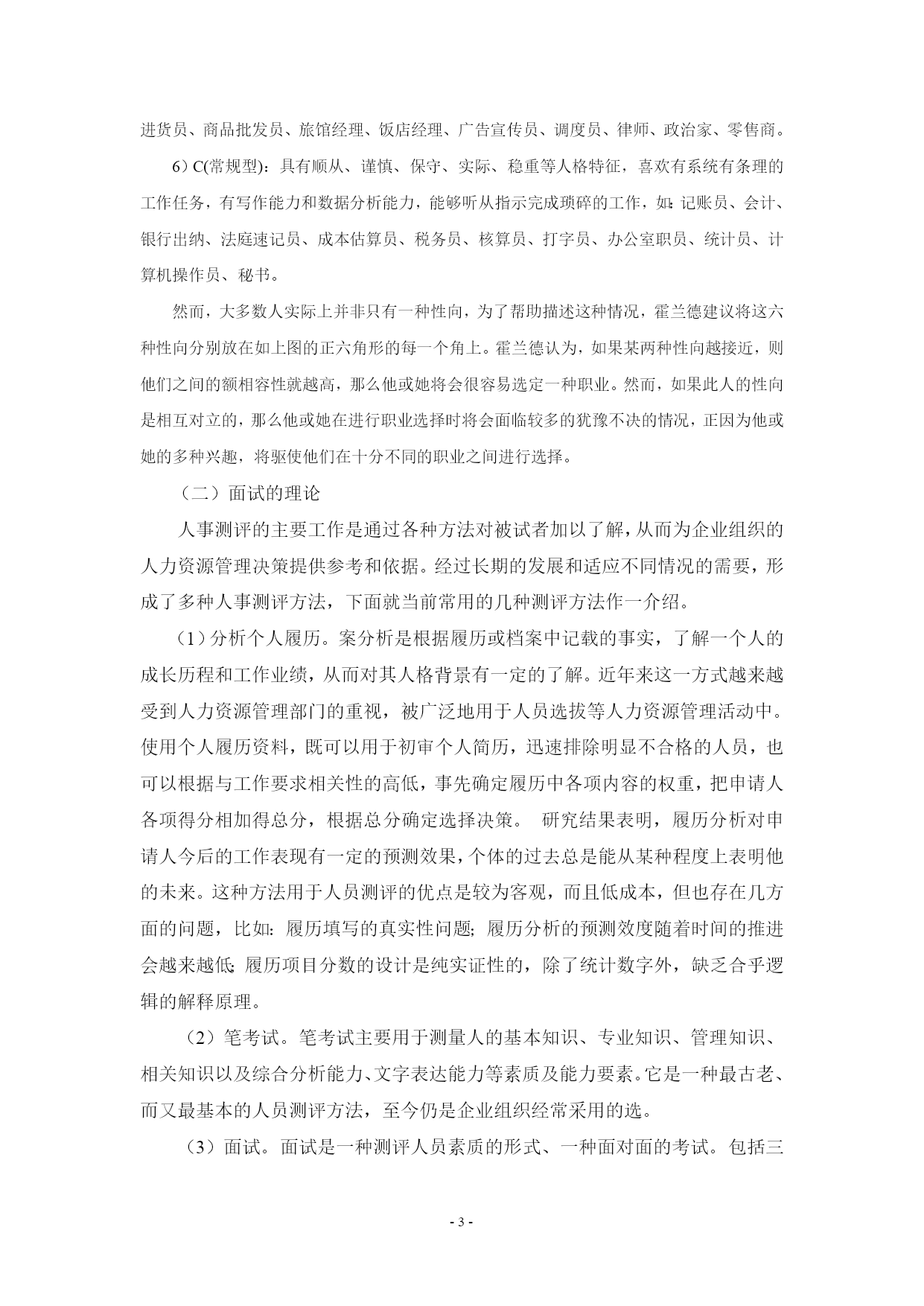 进货员、商品批发员、旅馆经理、饭店经理、广告宣传员、调度员、律师、政治家、零售商。

6）C(常规型)：具有顺从、谨慎、保守、实际、稳重等人格特征，喜欢有系统有条理的工作任务，有写作能力和数据分析能力，能够听从指示完成琐碎的工作，如：记账员、会计、银行出纳、法庭速记员、成本估算员、税务员、核算员、打字员、办公室职员、统计员、计算机操作员、秘书。

然而，大多数人实际上并非只有一种性向，为了帮助描述这种情况，霍兰德建议将这六种性向分别放在如上图的正六角形的每一个角上。霍兰德认为，如果某两种性向越接近，则他们之间的额相容性就越高，那么他或她将会很容易选定一种职业。然而，如果此人的性向是相互对立的，那么他或她在进行职业选择时将会面临较多的犹豫不决的情况，正因为他或她的多种兴趣，将驱使他们在十分不同的职业之间进行选择。

（二）面试的理论

人事测评的主要工作是通过各种方法对被试者加以了解，从而为企业组织的人力资源管理决策提供参考和依据。经过长期的发展和适应不同情况的需要，形成了多种人事测评方法，下面就当前常用的几种测评方法作一介绍。

（1）分析个人履历。案分析是根据履历或档案中记载的事实，了解一个人的成长历程和工作业绩，从而对其人格背景有一定的了解。近年来这一方式越来越受到人力资源管理部门的重视，被广泛地用于人员选拔等人力资源管理活动中。使用个人履历资料，既可以用于初审个人简历，迅速排除明显不合格的人员，也可以根据与工作要求相关性的高低，事先确定履历中各项内容的权重，把申请人各项得分相加得总分，根据总分确定选择决策。 研究结果表明，履历分析对申请人今后的工作表现有一定的预测效果，个体的过去总是能从某种程度上表明他的未来。这种方法用于人员测评的优点是较为客观，而且低成本，但也存在几方面的问题，比如：履历填写的真实性问题；履历分析的预测效度随着时间的推进会越来越低；履历项目分数的设计是纯实证性的，除了统计数字外，缺乏合乎逻辑的解释原理。

（2）笔考试。笔考试主要用于测量人的基本知识、专业知识、管理知识、相关知识以及综合分析能力、文字表达能力等素质及能力要素。它是一种最古老、而又最基本的人员测评方法，至今仍是企业组织经常采用的选。

（3）面试。面试是一种测评人员素质的形式、一种面对面的考试。包括三

- 3 -